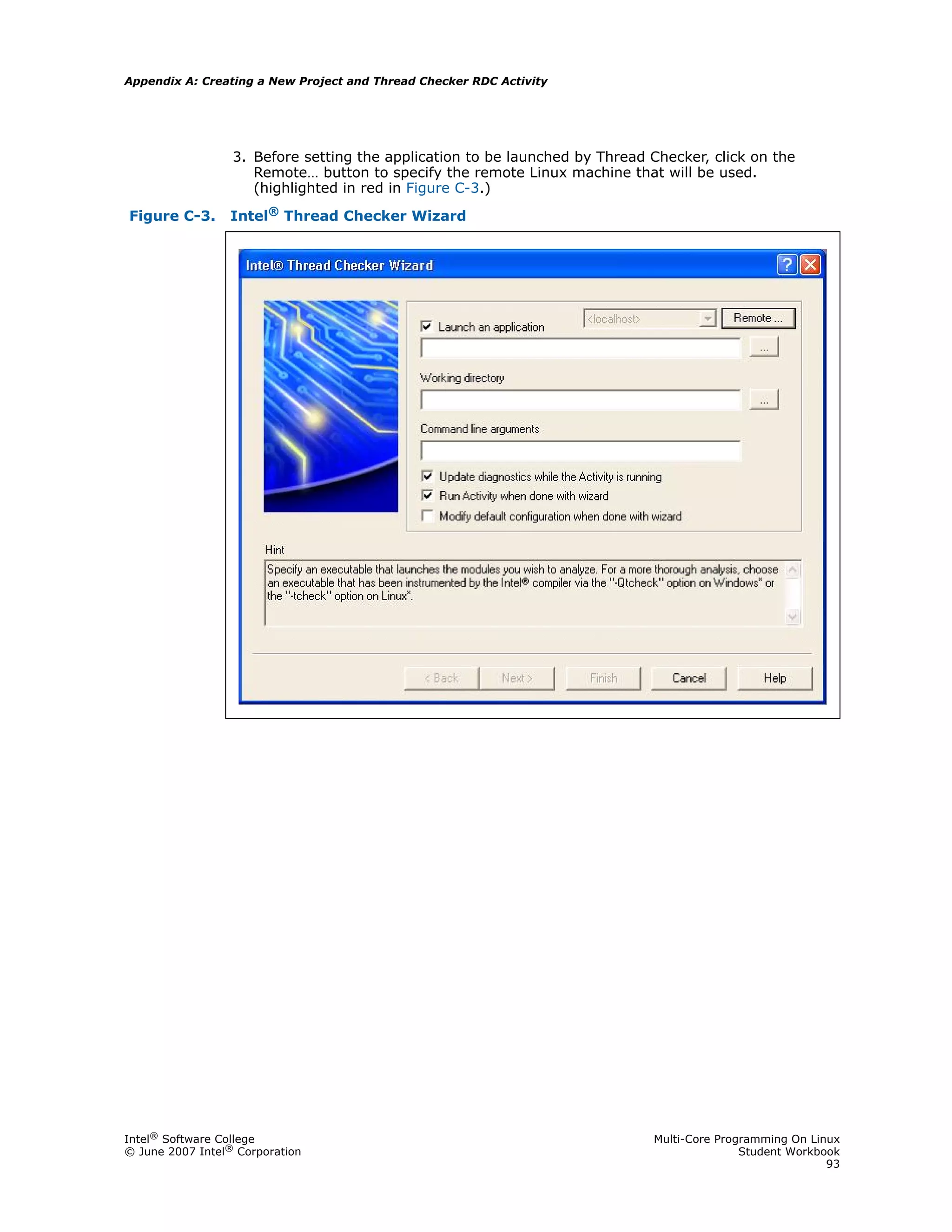 Appendix A: Creating a New Project and Thread Checker RDC Activity

3. Before setting the application to be launched by Thread Checker, click on the Remote… button to specify the remote Linux machine that will be used. (highlighted in red in Figure C-3.)

Figure C-3. Intel® Thread Checker Wizard

Intel® Thread Checker Wizard

Launch an application

<localhost>

Remote ...

...

Working directory

...

Command line arguments

Update diagnostics while the Activity is running

Run Activity when done with wizard

Modify default configuration when done with wizard

Hint

Specify an executable that launches the modules you wish to analyze. For a more thorough analysis, choose an executable that has been instrumented by the Intel® compiler via the "-Qtcheck" option on Windows* or the "-tcheck" option on Linux*.

< Back Next > Finish Cancel Help

Intel® Software College
© June 2007 Intel® Corporation

Multi-Core Programming On Linux
Student Workbook
93